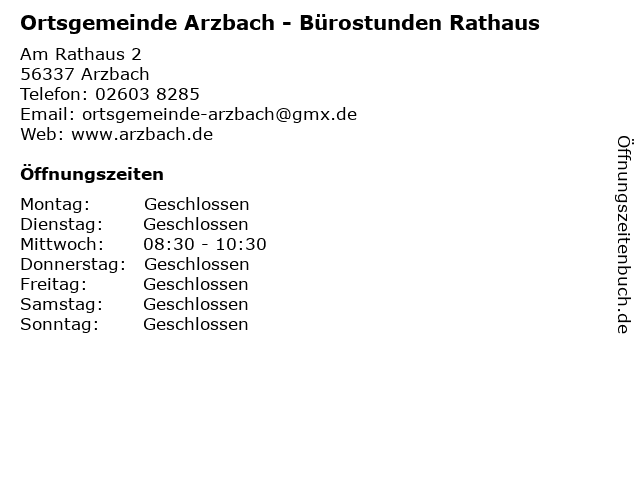 Ortsgemeinde Arzbach - Bürostunden Rathaus

Am Rathaus 2
56337 Arzbach
Telefon: 02603 8285
Email: ortsgemeinde-arzbach@gmx.de
Web: www.arzbach.de

Öffnungszeiten

Montag: Geschlossen
Dienstag: Geschlossen
Mittwoch: 08:30 - 10:30
Donnerstag: Geschlossen
Freitag: Geschlossen
Samstag: Geschlossen
Sonntag: Geschlossen

Öffnungszeitenbuch.de